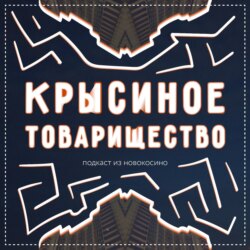 КРЫСИНОЕ
ТОВАРИЩЕСТВО

подкаст из новокосино